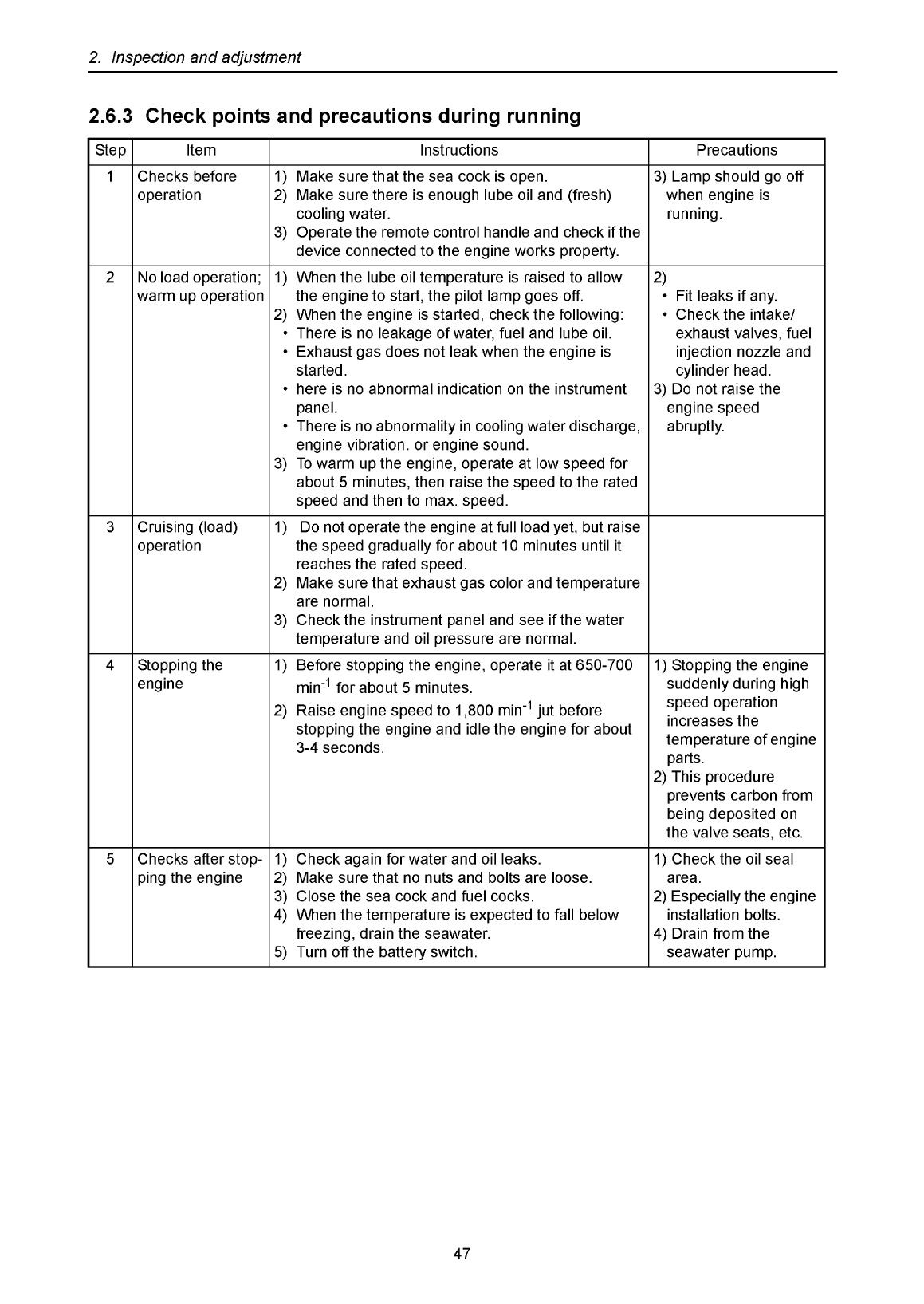 2. Inspection and adjustment

2.6.3 Check points and precautions during running

| Step | Item | Instructions | Precautions |
|---|---|---|---|
| 1 | Checks before operation | 1) Make sure that the sea cock is open. 2) Make sure there is enough lube oil and (fresh) cooling water. 3) Operate the remote control handle and check if the device connected to the engine works property. | 3) Lamp should go off when engine is running. |
| 2 | No load operation; warm up operation | 1) When the lube oil temperature is raised to allow the engine to start, the pilot lamp goes off. 2) When the engine is started, check the following: • There is no leakage of water, fuel and lube oil. • Exhaust gas does not leak when the engine is started. • here is no abnormal indication on the instrument panel. • There is no abnormality in cooling water discharge, engine vibration. or engine sound. 3) To warm up the engine, operate at low speed for about 5 minutes, then raise the speed to the rated speed and then to max. speed. | 2) • Fit leaks if any. • Check the intake/ exhaust valves, fuel injection nozzle and cylinder head. 3) Do not raise the engine speed abruptly. |
| 3 | Cruising (load) operation | 1) Do not operate the engine at full load yet, but raise the speed gradually for about 10 minutes until it reaches the rated speed. 2) Make sure that exhaust gas color and temperature are normal. 3) Check the instrument panel and see if the water temperature and oil pressure are normal. | |
| 4 | Stopping the engine | 1) Before stopping the engine, operate it at 650-700 $min^{-1}$ for about 5 minutes. 2) Raise engine speed to 1,800 $min^{-1}$ jut before stopping the engine and idle the engine for about 3-4 seconds. | 1) Stopping the engine suddenly during high speed operation increases the temperature of engine parts. 2) This procedure prevents carbon from being deposited on the valve seats, etc. |
| 5 | Checks after stopping the engine | 1) Check again for water and oil leaks. 2) Make sure that no nuts and bolts are loose. 3) Close the sea cock and fuel cocks. 4) When the temperature is expected to fall below freezing, drain the seawater. 5) Turn off the battery switch. | 1) Check the oil seal area. 2) Especially the engine installation bolts. 4) Drain from the seawater pump. |

47